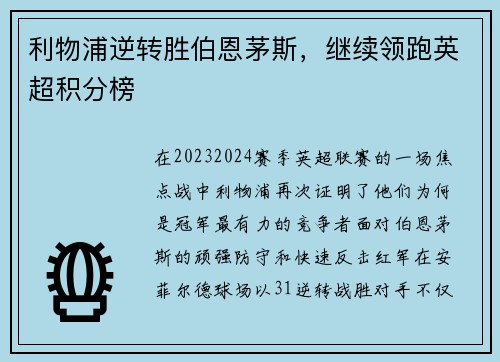 利物浦逆转胜伯恩茅斯，继续领跑英超积分榜

在20232024赛季英超联赛的一场焦点战中利物浦再次证明了他们为何是冠军最有力的竞争者面对伯恩茅斯的顽强防守和快速反击红军在安菲尔德球场以31逆转战胜对手不仅